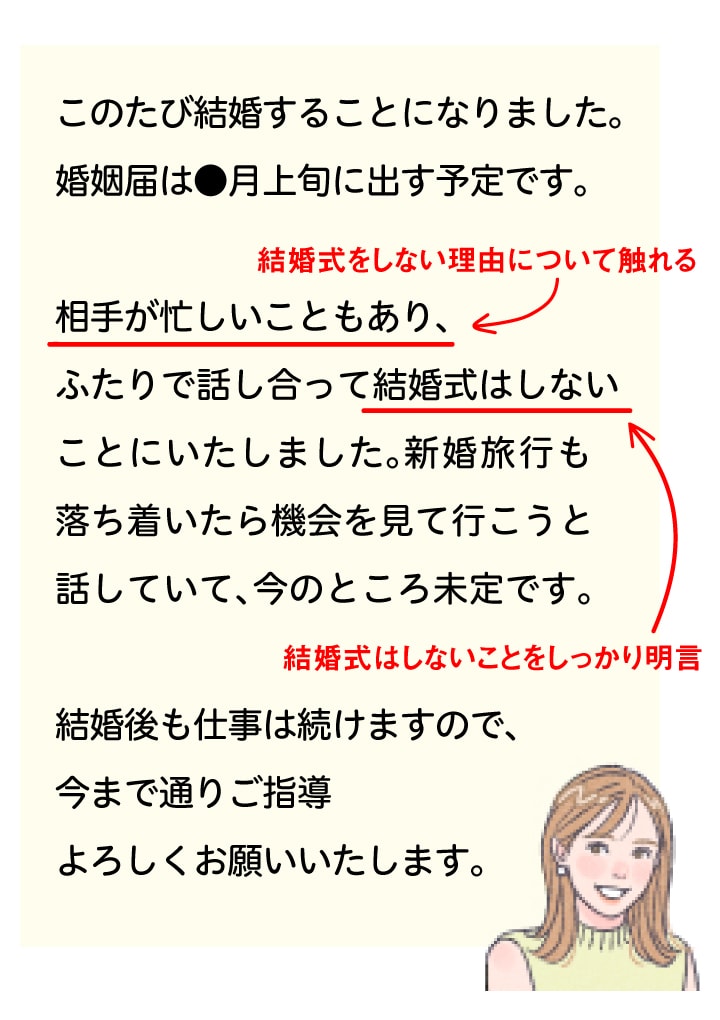 このたび結婚することになりました。
婚姻届は●月上旬に出す予定です。

結婚式をしない理由について触れる

相手が忙しいこともあり、
ふたりで話し合って結婚式はしない
ことにいたしました。新婚旅行も
落ち着いたら機会を見て行こうと
話していて、今のところ未定です。

結婚式はしないことをしっかり明言

結婚後も仕事は続けますので、
今まで通りご指導
よろしくお願いいたします。